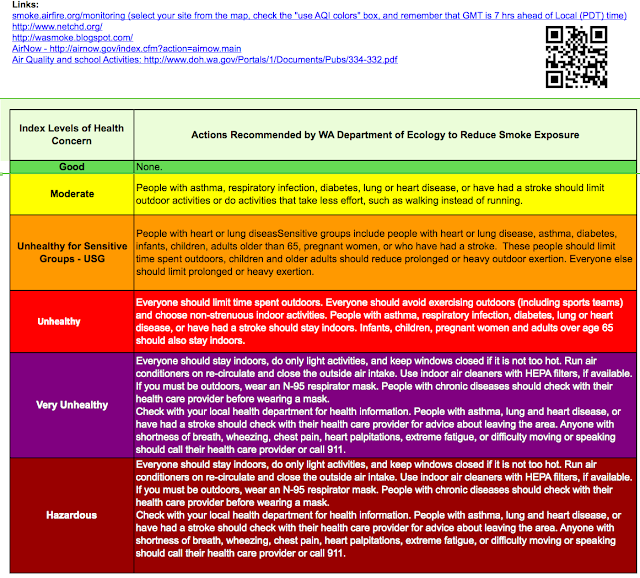 Links:
smoke.airfire.org/monitoring (select your site from the map, check the "use AQI colors" box, and remember that GMT is 7 hrs ahead of Local (PDT) time)
http://www.netchd.org/
http://wasmoke.blogspot.com/
AirNow - http://airnow.gov/index.cfm?action=airnow.main
Air Quality and school Activities: http://www.doh.wa.gov/Portals/1/Documents/Pubs/334-332.pdf

| Index Levels of Health Concern | Actions Recommended by WA Department of Ecology to Reduce Smoke Exposure |
|---|---|
| Good | None. |
| Moderate | People with asthma, respiratory infection, diabetes, lung or heart disease, or have had a stroke should limit outdoor activities or do activities that take less effort, such as walking instead of running. |
| Unhealthy for Sensitive Groups - USG | People with heart or lung diseasSensitive groups include people with heart or lung disease, asthma, diabetes, infants, children, adults older than 65, pregnant women, or who have had a stroke. These people should limit time spent outdoors, children and older adults should reduce prolonged or heavy outdoor exertion. Everyone else should limit prolonged or heavy exertion. |
| Unhealthy | Everyone should limit time spent outdoors. Everyone should avoid exercising outdoors (including sports teams) and choose non-strenuous indoor activities. People with asthma, respiratory infection, diabetes, lung or heart disease, or have had a stroke should stay indoors. Infants, children, pregnant women and adults over age 65 should also stay indoors. |
| Very Unhealthy | Everyone should stay indoors, do only light activities, and keep windows closed if it is not too hot. Run air conditioners on re-circulate and close the outside air intake. Use indoor air cleaners with HEPA filters, if available. If you must be outdoors, wear an N-95 respirator mask. People with chronic diseases should check with their health care provider before wearing a mask. Check with your local health department for health information. People with asthma, lung and heart disease, or have had a stroke should check with their health care provider for advice about leaving the area. Anyone with shortness of breath, wheezing, chest pain, heart palpitations, extreme fatigue, or difficulty moving or speaking should call their health care provider or call 911. |
| Hazardous | Everyone should stay indoors, do only light activities, and keep windows closed if it is not too hot. Run air conditioners on re-circulate and close the outside air intake. Use indoor air cleaners with HEPA filters, if available. If you must be outdoors, wear an N-95 respirator mask. People with chronic diseases should check with their health care provider before wearing a mask. Check with your local health department for health information. People with asthma, lung and heart disease, or have had a stroke should check with their health care provider for advice about leaving the area. Anyone with shortness of breath, wheezing, chest pain, heart palpitations, extreme fatigue, or difficulty moving or speaking should call their health care provider or call 911. |